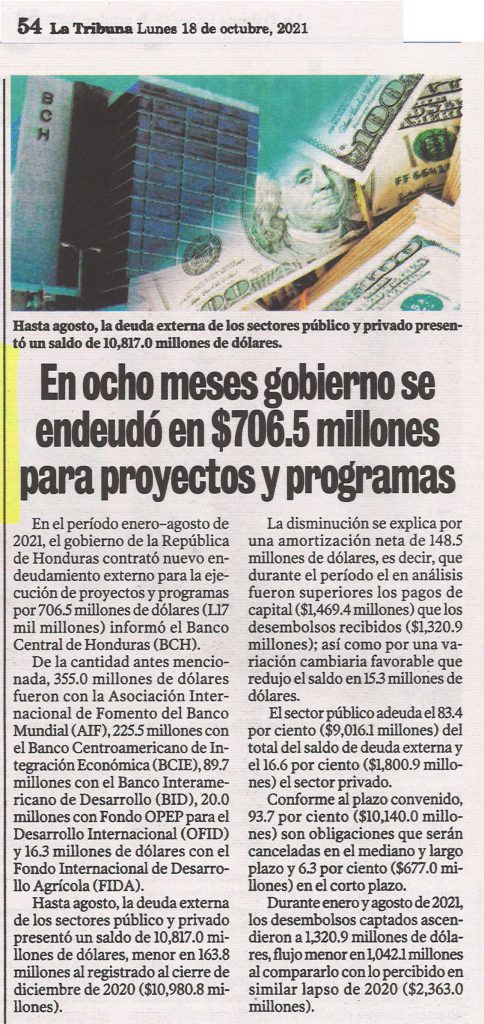 54 La Tribuna Lunes 18 de octubre, 2021

BCH

Hasta agosto, la deuda externa de los sectores público y privado presentó un saldo de 10,817.0 millones de dólares.

En ocho meses gobierno se endeudó en $706.5 millones para proyectos y programas

En el período enero–agosto de 2021, el gobierno de la República de Honduras contrató nuevo endeudamiento externo para la ejecución de proyectos y programas por 706.5 millones de dólares (L17 mil millones) informó el Banco Central de Honduras (BCH).

De la cantidad antes mencionada, 355.0 millones de dólares fueron con la Asociación Internacional de Fomento del Banco Mundial (AIF), 225.5 millones con el Banco Centroamericano de Integración Económica (BCIE), 89.7 millones con el Banco Interamericano de Desarrollo (BID), 20.0 millones con Fondo OPEP para el Desarrollo Internacional (OFID) y 16.3 millones de dólares con el Fondo Internacional de Desarrollo Agrícola (FIDA).

Hasta agosto, la deuda externa de los sectores público y privado presentó un saldo de 10,817.0 millones de dólares, menor en 163.8 millones al registrado al cierre de diciembre de 2020 ($10,980.8 millones).

La disminución se explica por una amortización neta de 148.5 millones de dólares, es decir, que durante el período el en análisis fueron superiores los pagos de capital ($1,469.4 millones) que los desembolsos recibidos ($1,320.9 millones); así como por una variación cambiaria favorable que redujo el saldo en 15.3 millones de dólares.

El sector público adeuda el 83.4 por ciento ($9,016.1 millones) del total del saldo de deuda externa y el 16.6 por ciento ($1,800.9 millones) el sector privado.

Conforme al plazo convenido, 93.7 por ciento ($10,140.0 millones) son obligaciones que serán canceladas en el mediano y largo plazo y 6.3 por ciento ($677.0 millones) en el corto plazo.

Durante enero y agosto de 2021, los desembolsos captados ascendieron a 1,320.9 millones de dólares, flujo menor en 1,042.1 millones al compararlo con lo percibido en similar lapso de 2020 ($2,363.0 millones).